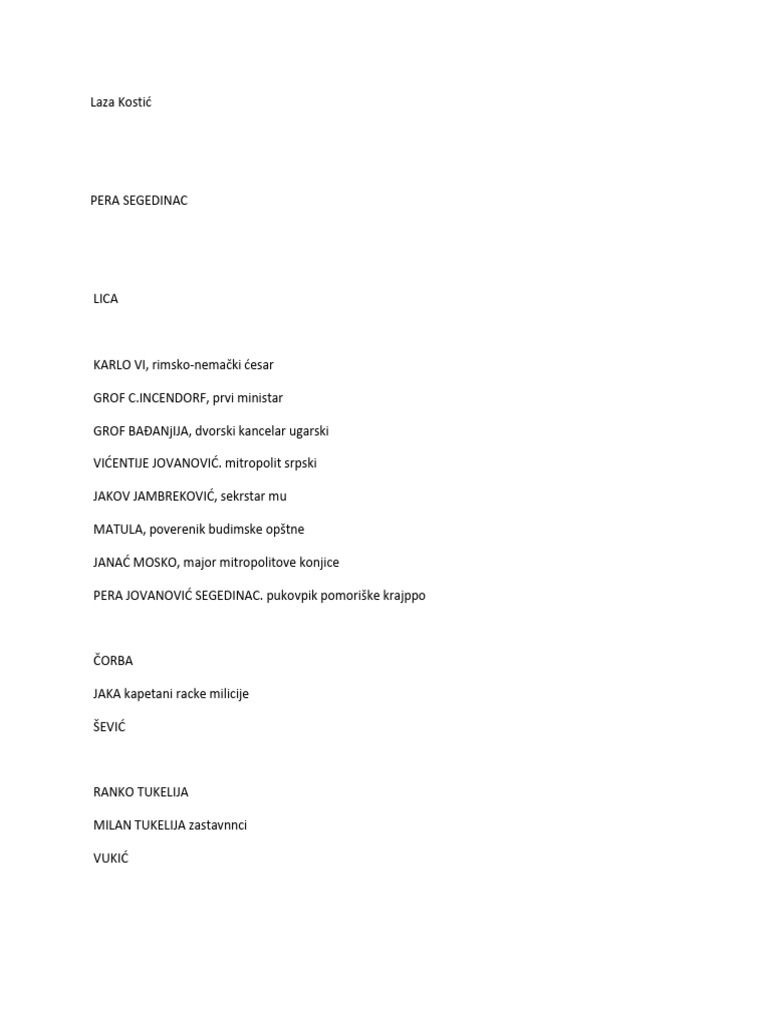 Laza Kostić

PERA SEGEDINAC

LICA

KARLO VI, rimsko-nemački ćesar

GROF C.INCENDORF, prvi ministar

GROF BAĐANjIJA, dvorski kancelar ugarski

VIĆENTIJE JOVANOVIĆ. mitropolit srpski

JAKOV JAMBREKOVIĆ, sekrstar mu

MATULA, poverenik budimske opštne

JANAĆ MOSKO, major mitropolitove konjice

PERA JOVANOVIĆ SEGEDINAC. pukovpik pomoriške krajppo

ČORBA

JAKA kapetani racke milicije

ŠEVIĆ

RANKO TUKELIJA

MILAN TUKELIJA zastavnnci

VUKIĆ